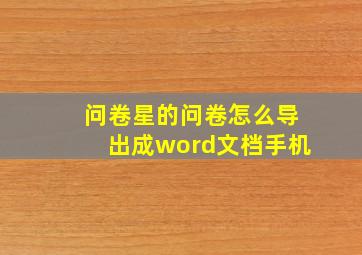 问卷星的问卷怎么导出成word文档手机